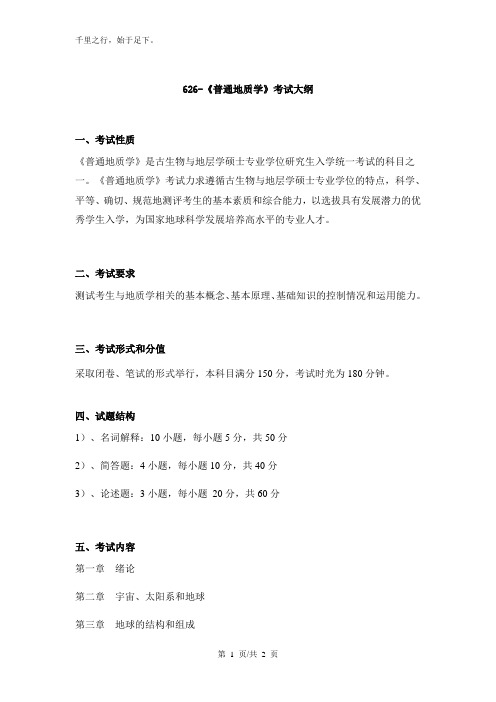 千里之行，始于足下。

626-《普通地质学》考试大纲

一、考试性质

《普通地质学》是古生物与地层学硕士专业学位研究生入学统一考试的科目之一。《普通地质学》考试力求遵循古生物与地层学硕士专业学位的特点，科学、平等、确切、规范地测评考生的基本素质和综合能力，以选拔具有发展潜力的优秀学生入学，为国家地球科学发展培养高水平的专业人才。

二、考试要求

测试考生与地质学相关的基本概念、基本原理、基础知识的控制情况和运用能力。

三、考试形式和分值

采取闭卷、笔试的形式举行，本科目满分 150 分，考试时光为 180 分钟。

四、试题结构

1）、名词解释：10 小题，每小题 5 分，共 50 分

2）、简答题：4 小题，每小题 10 分，共 40 分

3）、论述题：3 小题，每小题 20 分，共 60 分

五、考试内容

第一章 绪论

第二章 宇宙、太阳系和地球

第三章 地球的结构和组成

第 1 页/共 2 页